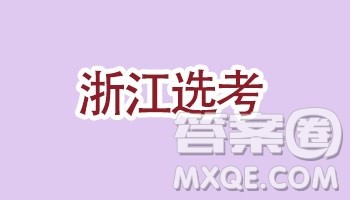 浙江选考

答案圈
MXQE.COM